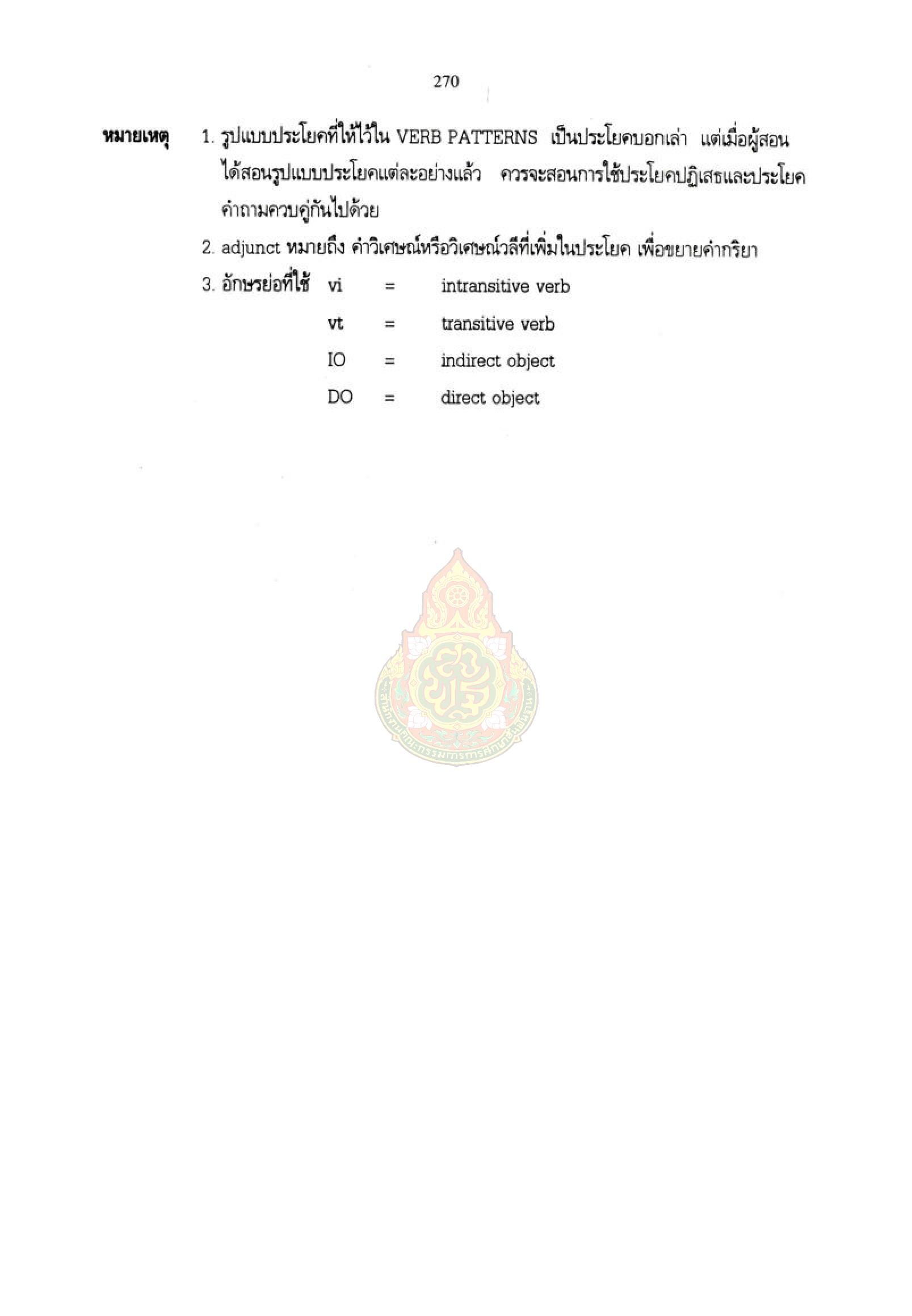 270

หมายเหตุ 1. รูปแบบประโยคที่ให้ไว้ใน VERB PATTERNS เป็นประโยคบอกเล่า แต่เมื่อผู้สอนได้สอนรูปแบบประโยคแต่ละอย่างแล้ว ควรจะสอนการใช้ประโยคปฏิเสธและประโยคคำถามควบคู่กันไปด้วย

2. adjunct หมายถึง คำวิเศษณ์หรือวิเศษณ์วลีที่เพิ่มในประโยค เพื่อขยายคำกริยา

3. อักษรย่อที่ใช้ vi = intransitive verb

vt = transitive verb

IO = indirect object

DO = direct object

สำนักงานคณะกรรมการการศึกษาขั้นพื้นฐาน